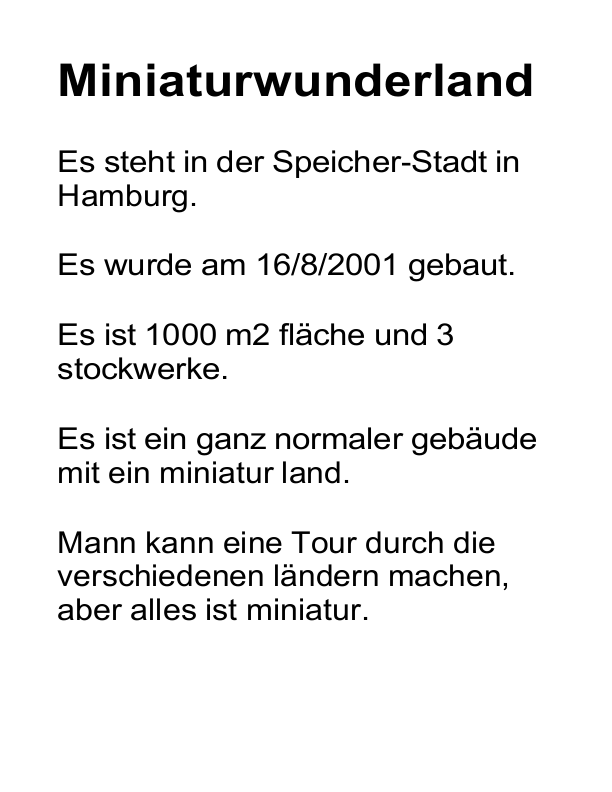 Miniaturwunderland

Es steht in der Speicher-Stadt in Hamburg.

Es wurde am 16/8/2001 gebaut.

Es ist 1000 m2 fläche und 3 stockwerke.

Es ist ein ganz normaler gebäude mit ein miniatur land.

Mann kann eine Tour durch die verschiedenen ländern machen, aber alles ist miniatur.